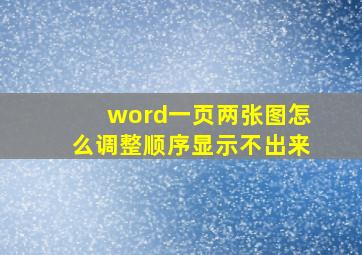 word一页两张图怎么调整顺序显示不出来